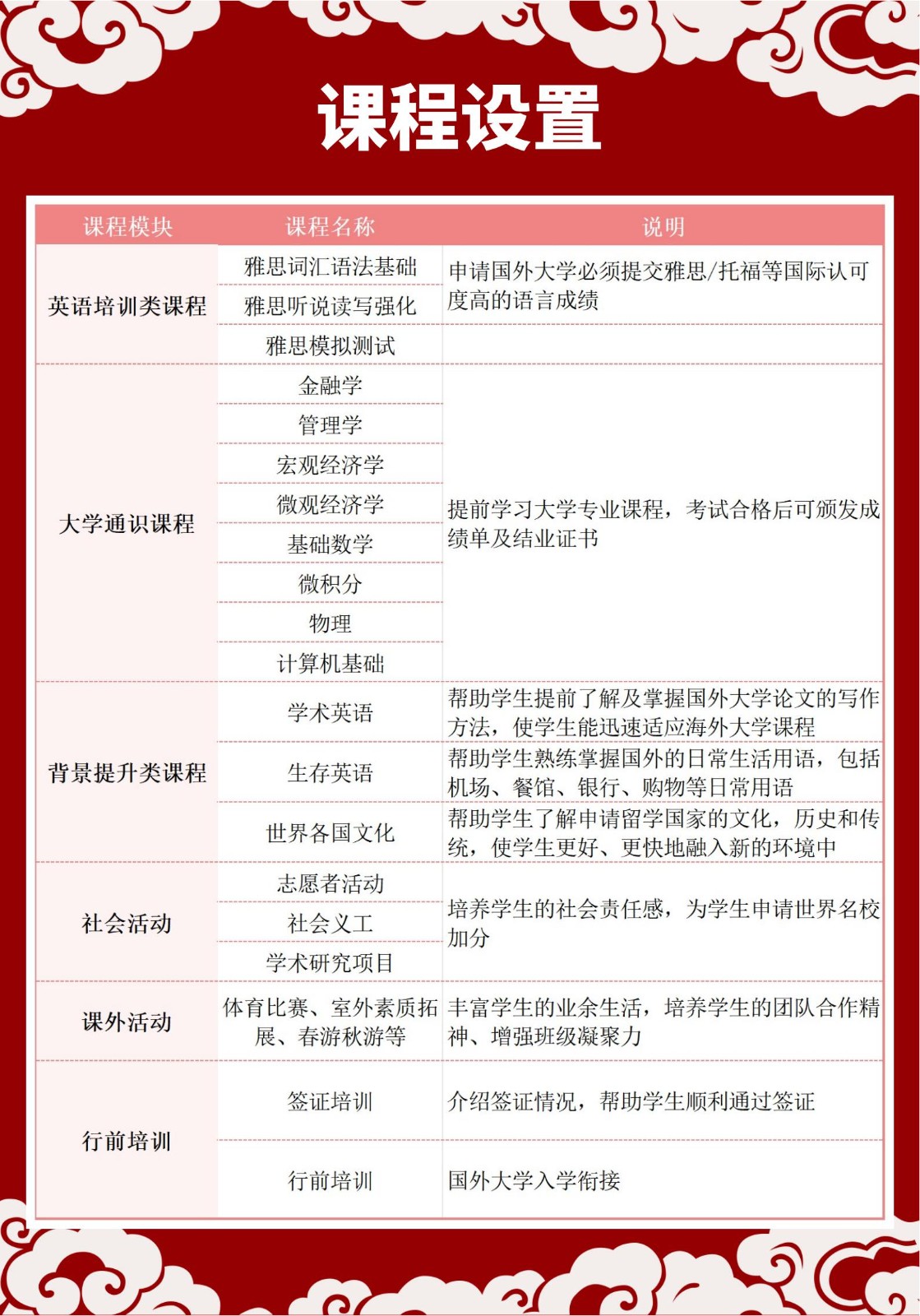 课程设置

| 课程模块 | 课程名称 | 说明 |
|---|---|---|
| 英语培训类课程 | 雅思词汇语法基础 | 申请国外大学必须提交雅思/托福等国际认可度高的语言成绩 |
| | 雅思听说读写强化 | |
| | 雅思模拟测试 | |
| 大学通识课程 | 金融学 | 提前学习大学专业课程，考试合格后可颁发成绩单及结业证书 |
| | 管理学 | |
| | 宏观经济学 | |
| | 微观经济学 | |
| | 基础数学 | |
| | 微积分 | |
| | 物理 | |
| | 计算机基础 | |
| 背景提升类课程 | 学术英语 | 帮助学生提前了解及掌握国外大学论文的写作方法，使学生能迅速适应海外大学课程 |
| | 生存英语 | 帮助学生熟练掌握国外的日常生活用语，包括机场、餐馆、银行、购物等日常用语 |
| | 世界各国文化 | 帮助学生了解申请留学国家的文化，历史和传统，使学生更好、更快地融入新的环境中 |
| 社会活动 | 志愿者活动 | 培养学生的社会责任感，为学生申请世界名校加分 |
| | 社会义工 | |
| | 学术研究项目 | |
| 课外活动 | 体育比赛、室外素质拓展、春游秋游等 | 丰富学生的业余生活，培养学生的团队合作精神、增强班级凝聚力 |
| 行前培训 | 签证培训 | 介绍签证情况，帮助学生顺利通过签证 |
| | 行前培训 | 国外大学入学衔接 |